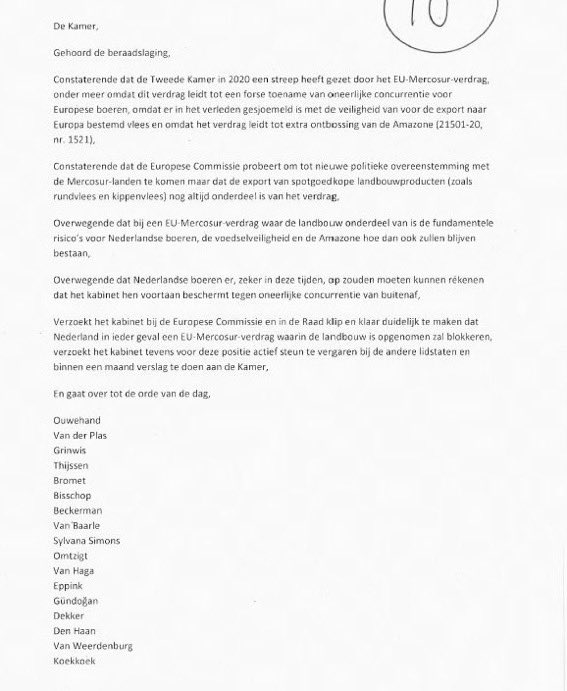 10

De Kamer,

Gehoord de beraadslaging,

Constaterende dat de Tweede Kamer in 2020 een streep heeft gezet door het EU-Mercosur-verdrag, onder meer omdat dit verdrag leidt tot een forse toename van oneerlijke concurrentie voor Europese boeren, omdat er in het verleden gesjoemeld is met de veiligheid van voor de export naar Europa bestemd vlees en omdat het verdrag leidt tot extra ontbossing van de Amazone (21501-20, nr. 1521),

Constaterende dat de Europese Commissie probeert om tot nieuwe politieke overeenstemming met de Mercosur-landen te komen maar dat de export van spotgoedkope landbouwproducten (zoals rundvlees en kippenvlees) nog altijd onderdeel is van het verdrag,

Overwegende dat bij een EU-Mercosur-verdrag waar de landbouw onderdeel van is de fundamentele risico's voor Nederlandse boeren, de voedselveiligheid en de Amazone hoe dan ook zullen blijven bestaan,

Overwegende dat Nederlandse boeren er, zeker in deze tijden, op zouden moeten kunnen rekenen dat het kabinet hen voortaan beschermt tegen oneerlijke concurrentie van buitenaf,

Verzoekt het kabinet bij de Europese Commissie en in de Raad klip en klaar duidelijk te maken dat Nederland in ieder geval een EU-Mercosur-verdrag waarin de landbouw is opgenomen zal blokkeren, verzoekt het kabinet tevens voor deze positie actief steun te vergaren bij de andere lidstaten en binnen een maand verslag te doen aan de Kamer,

En gaat over tot de orde van de dag,

Ouwehand
Van der Plas
Grinwis
Thijssen
Bromet
Bisschop
Beckerman
Van Baarle
Sylvana Simons
Omtzigt
Van Haga
Eppink
Gündoğan
Dekker
Den Haan
Van Weerdenburg
Koekkoek